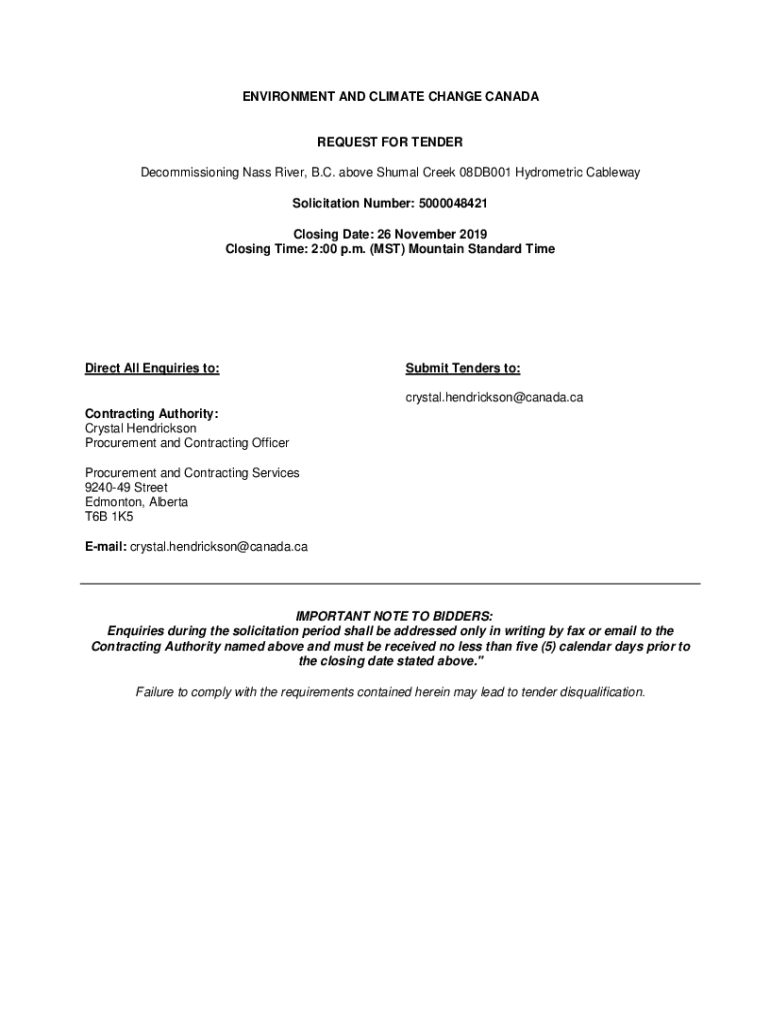 ENVIRONMENT AND CLIMATE CHANGE CANADA

REQUEST FOR TENDER

Decommissioning Nass River, B.C. above Shumal Creek 08DB001 Hydrometric Cableway

Solicitation Number: 5000048421

Closing Date: 26 November 2019
Closing Time: 2:00 p.m. (MST) Mountain Standard Time

Direct All Enquiries to:

Contracting Authority:
Crystal Hendrickson
Procurement and Contracting Officer

Procurement and Contracting Services
9240-49 Street
Edmonton, Alberta
T6B 1K5

E-mail: crystal.hendrickson@canada.ca

Submit Tenders to:

crystal.hendrickson@canada.ca

IMPORTANT NOTE TO BIDDERS:
Enquiries during the solicitation period shall be addressed only in writing by fax or email to the Contracting Authority named above and must be received no less than five (5) calendar days prior to the closing date stated above."

Failure to comply with the requirements contained herein may lead to tender disqualification.